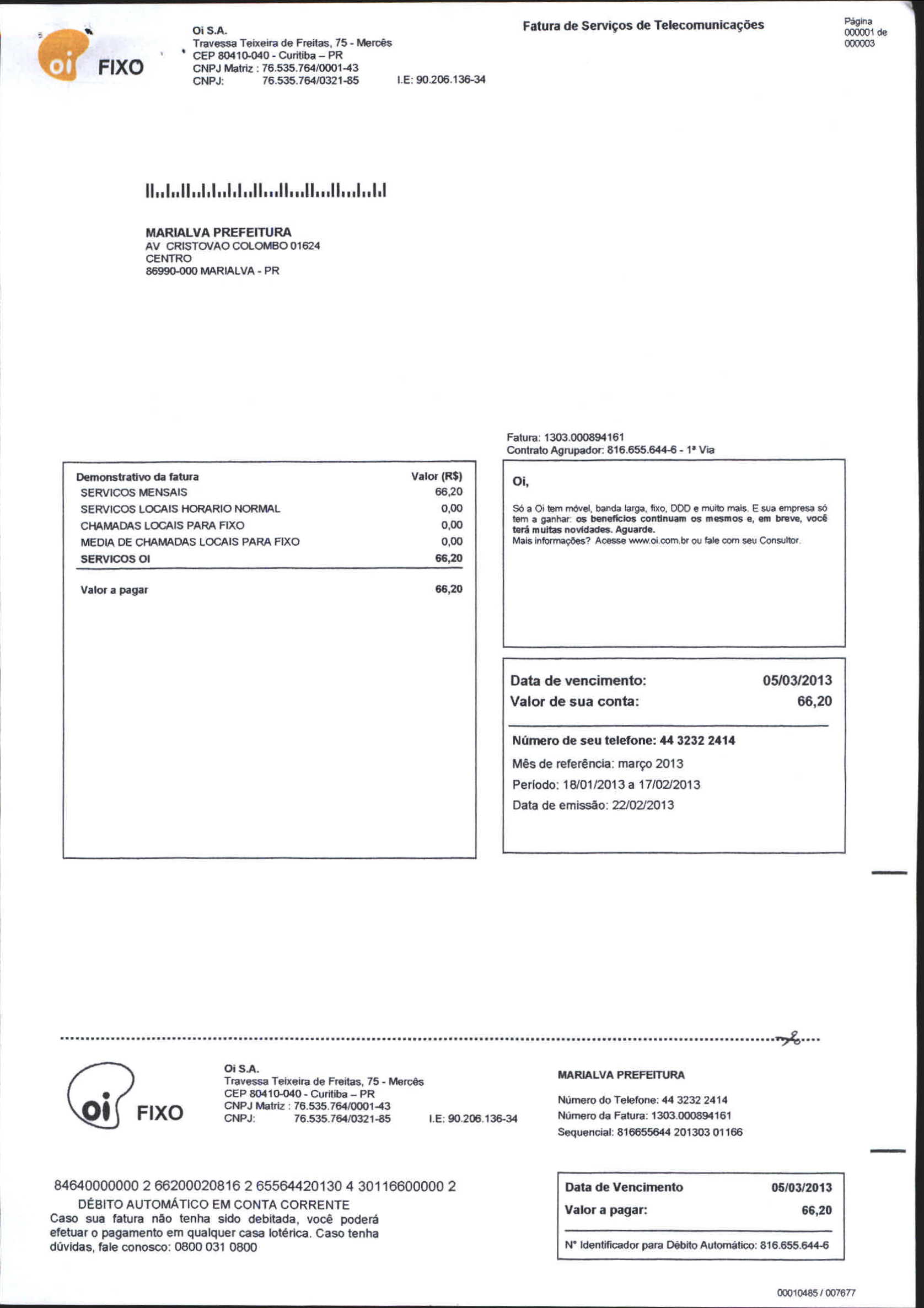 oi FIXO

Oi S.A.
Travessa Teixeira de Freitas, 75 - Mercês
CEP 80410-040 - Curitiba – PR
CNPJ Matriz : 76.535.764/0001-43
CNPJ: 76.535.764/0321-85 I.E: 90.206.136-34

Fatura de Serviços de Telecomunicações

Página 000001 de 000003

MARIALVA PREFEITURA
AV CRISTOVAO COLOMBO 01624
CENTRO
86990-000 MARIALVA - PR

Fatura: 1303.000894161
Contrato Agrupador: 816.655.644-6 - 1ª Via

| Demonstrativo da fatura | Valor (R$) |
|---|---|
| SERVICOS MENSAIS | 66,20 |
| SERVICOS LOCAIS HORARIO NORMAL | 0,00 |
| CHAMADAS LOCAIS PARA FIXO | 0,00 |
| MEDIA DE CHAMADAS LOCAIS PARA FIXO | 0,00 |
| SERVICOS OI | 66,20 |
| Valor a pagar | 66,20 |

Oi,

Só a Oi tem móvel, banda larga, fixo, DDD e muito mais. E sua empresa só tem a ganhar: os benefícios continuam os mesmos e, em breve, você terá muitas novidades. Aguarde.
Mais informações? Acesse www.oi.com.br ou fale com seu Consultor.

Data de vencimento: 05/03/2013
Valor de sua conta: 66,20

Número de seu telefone: 44 3232 2414
Mês de referência: março 2013
Período: 18/01/2013 a 17/02/2013
Data de emissão: 22/02/2013

oi FIXO

Oi S.A.
Travessa Teixeira de Freitas, 75 - Mercês
CEP 80410-040 - Curitiba – PR
CNPJ Matriz : 76.535.764/0001-43
CNPJ: 76.535.764/0321-85 I.E: 90.206.136-34

MARIALVA PREFEITURA
Número do Telefone: 44 3232 2414
Número da Fatura: 1303.000894161
Sequencial: 816655644 201303 01166

84640000000 2 66200020816 2 65564420130 4 30116600000 2
DÉBITO AUTOMÁTICO EM CONTA CORRENTE
Caso sua fatura não tenha sido debitada, você poderá efetuar o pagamento em qualquer casa lotérica. Caso tenha dúvidas, fale conosco: 0800 031 0800

Data de Vencimento 05/03/2013
Valor a pagar: 66,20
Nº Identificador para Débito Automático: 816.655.644-6

00010485 / 007677